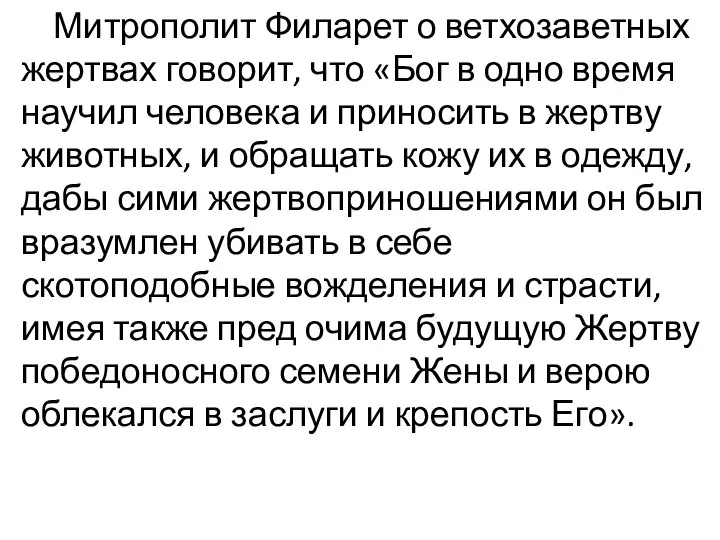 Митрополит Филарет о ветхозаветных жертвах говорит, что «Бог в одно время научил человека и приносить в жертву животных, и обращать кожу их в одежду, дабы сими жертвоприношениями он был вразумлен убивать в себе скотоподобные вожделения и страсти, имея также пред очима будущую Жертву победоносного семени Жены и верою облекался в заслуги и крепость Его».